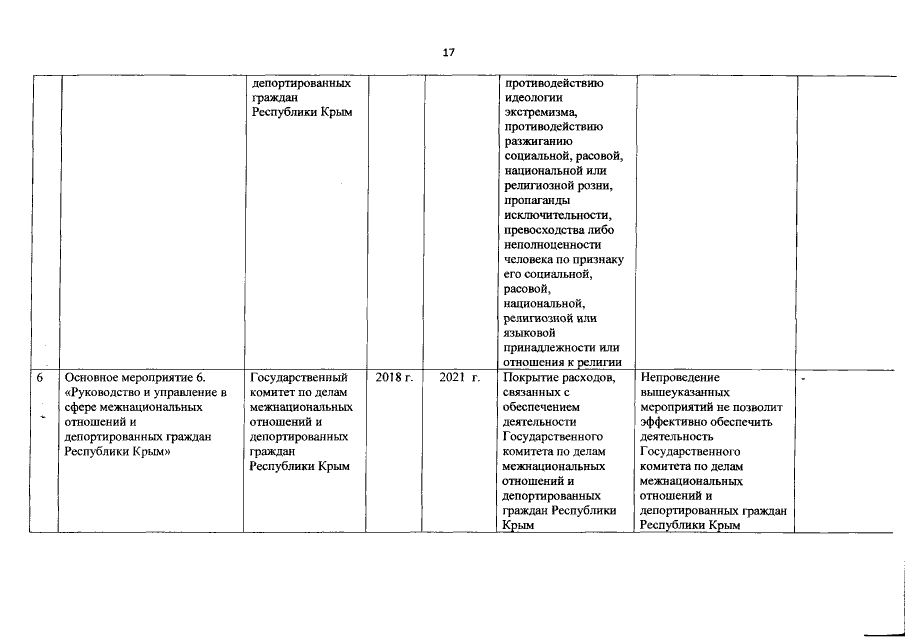 17

| | | | | | | | |
|---|---|---|---|---|---|---|---|
| | | депортированных граждан Республики Крым | | | противодействию идеологии экстремизма, противодействию разжиганию социальной, расовой, национальной или религиозной розни, пропаганды исключительности, превосходства либо неполноценности человека по признаку его социальной, расовой, национальной, религиозной или языковой принадлежности или отношения к религии | | |
| 6 | Основное мероприятие 6. «Руководство и управление в сфере межнациональных отношений и депортированных граждан Республики Крым» | Государственный комитет по делам межнациональных отношений и депортированных граждан Республики Крым | 2018 г. | 2021 г. | Покрытие расходов, связанных с обеспечением деятельности Государственного комитета по делам межнациональных отношений и депортированных граждан Республики Крым | Непроведение вышеуказанных мероприятий не позволит эффективно обеспечить деятельность Государственного комитета по делам межнациональных отношений и депортированных граждан Республики Крым | - |